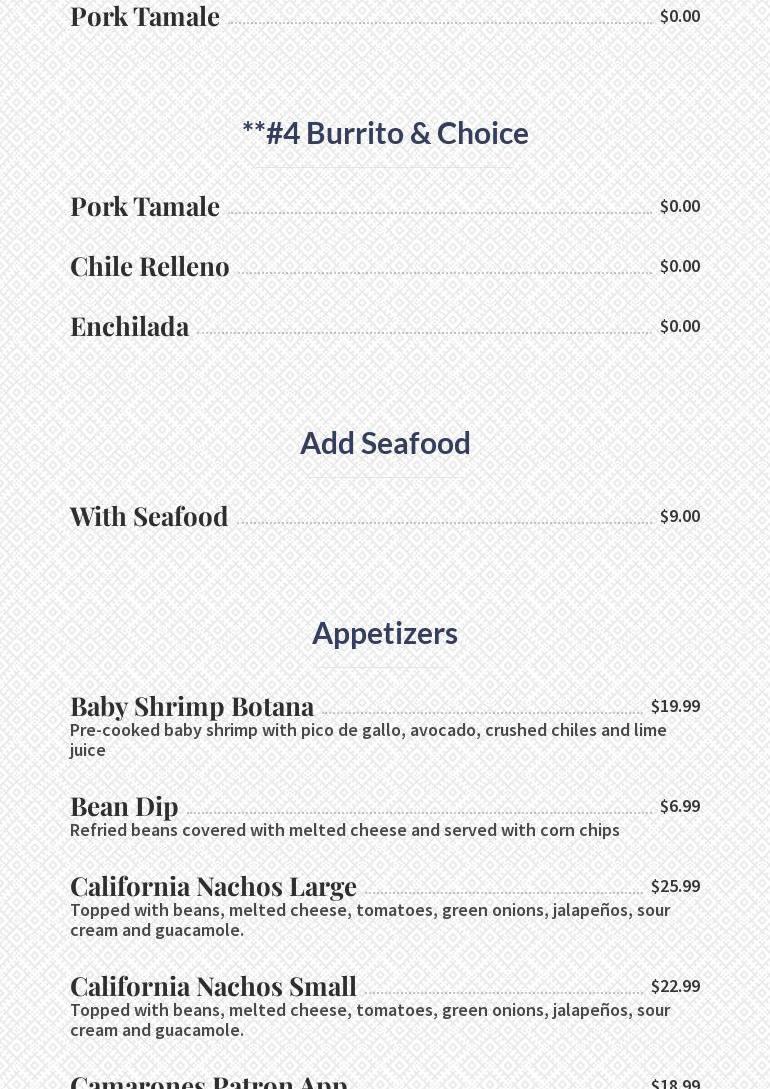 Pork Tamale $0.00

**#4 Burrito & Choice

Pork Tamale $0.00

Chile Relleno $0.00

Enchilada $0.00

Add Seafood

With Seafood $9.00

Appetizers

Baby Shrimp Botana $19.99
Pre-cooked baby shrimp with pico de gallo, avocado, crushed chiles and lime juice

Bean Dip $6.99
Refried beans covered with melted cheese and served with corn chips

California Nachos Large $25.99
Topped with beans, melted cheese, tomatoes, green onions, jalapeños, sour cream and guacamole.

California Nachos Small $22.99
Topped with beans, melted cheese, tomatoes, green onions, jalapeños, sour cream and guacamole.

Camarones Patron App $18.99